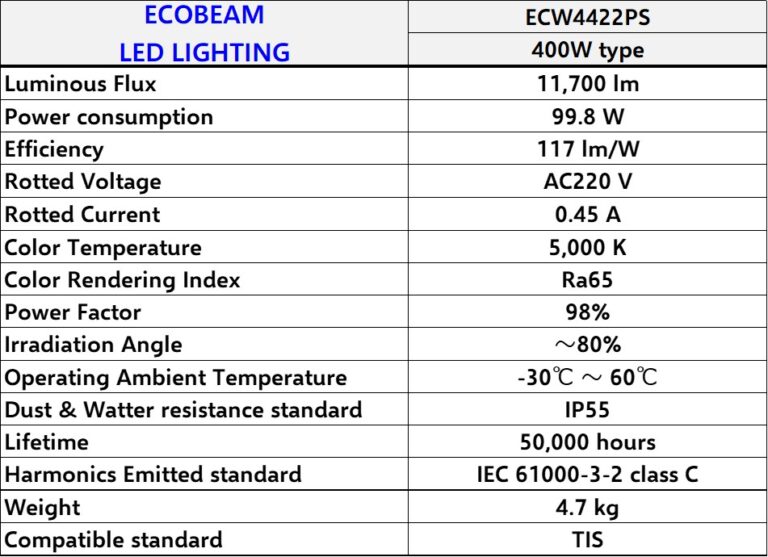 | ECOBEAM LED LIGHTING | ECW4422PS |
|---|---|
| | 400W type |
| Luminous Flux | 11,700 lm |
| Power consumption | 99.8 W |
| Efficiency | 117 lm/W |
| Rotted Voltage | AC220 V |
| Rotted Current | 0.45 A |
| Color Temperature | 5,000 K |
| Color Rendering Index | Ra65 |
| Power Factor | 98% |
| Irradiation Angle | ～80% |
| Operating Ambient Temperature | -30℃ ～ 60℃ |
| Dust & Watter resistance standard | IP55 |
| Lifetime | 50,000 hours |
| Harmonics Emitted standard | IEC 61000-3-2 class C |
| Weight | 4.7 kg |
| Compatible standard | TIS |